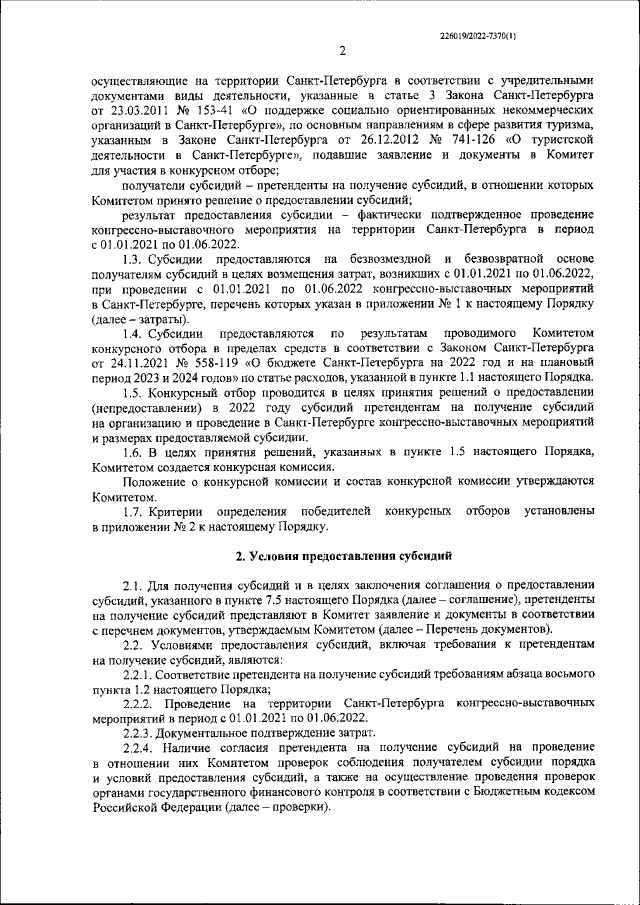 226019/2022-7370(1)

2

осуществляющие на территории Санкт-Петербурга в соответствии с учредительными документами виды деятельности, указанные в статье 3 Закона Санкт-Петербурга от 23.03.2011 № 153-41 «О поддержке социально ориентированных некоммерческих организаций в Санкт-Петербурге», по основным направлениям в сфере развития туризма, указанным в Законе Санкт-Петербурга от 26.12.2012 № 741-126 «О туристской деятельности в Санкт-Петербурге», подавшие заявление и документы в Комитет для участия в конкурсном отборе;

получатели субсидий – претенденты на получение субсидий, в отношении которых Комитетом принято решение о предоставлении субсидий;

результат предоставления субсидии – фактически подтвержденное проведение конгрессно-выставочного мероприятия на территории Санкт-Петербурга в период с 01.01.2021 по 01.06.2022.

1.3. Субсидии предоставляются на безвозмездной и безвозвратной основе получателям субсидий в целях возмещения затрат, возникших с 01.01.2021 по 01.06.2022, при проведении с 01.01.2021 по 01.06.2022 конгрессно-выставочных мероприятий в Санкт-Петербурге, перечень которых указан в приложении № 1 к настоящему Порядку (далее – затраты).

1.4. Субсидии предоставляются по результатам проводимого Комитетом конкурсного отбора в пределах средств в соответствии с Законом Санкт-Петербурга от 24.11.2021 № 558-119 «О бюджете Санкт-Петербурга на 2022 год и на плановый период 2023 и 2024 годов» по статье расходов, указанной в пункте 1.1 настоящего Порядка.

1.5. Конкурсный отбор проводится в целях принятия решений о предоставлении (непредоставлении) в 2022 году субсидий претендентам на получение субсидий на организацию и проведение в Санкт-Петербурге конгрессно-выставочных мероприятий и размерах предоставляемой субсидии.

1.6. В целях принятия решений, указанных в пункте 1.5 настоящего Порядка, Комитетом создается конкурсная комиссия.

Положение о конкурсной комиссии и состав конкурсной комиссии утверждаются Комитетом.

1.7. Критерии определения победителей конкурсных отборов установлены в приложении № 2 к настоящему Порядку.

2. Условия предоставления субсидий

2.1. Для получения субсидий и в целях заключения соглашения о предоставлении субсидий, указанного в пункте 7.5 настоящего Порядка (далее – соглашение), претенденты на получение субсидий представляют в Комитет заявление и документы в соответствии с перечнем документов, утверждаемым Комитетом (далее – Перечень документов).

2.2. Условиями предоставления субсидий, включая требования к претендентам на получение субсидий, являются:

2.2.1. Соответствие претендента на получение субсидий требованиям абзаца восьмого пункта 1.2 настоящего Порядка;

2.2.2. Проведение на территории Санкт-Петербурга конгрессно-выставочных мероприятий в период с 01.01.2021 по 01.06.2022.

2.2.3. Документальное подтверждение затрат.

2.2.4. Наличие согласия претендента на получение субсидий на проведение в отношении них Комитетом проверок соблюдения получателем субсидии порядка и условий предоставления субсидий, а также на осуществление проведения проверок органами государственного финансового контроля в соответствии с Бюджетным кодексом Российской Федерации (далее – проверки).